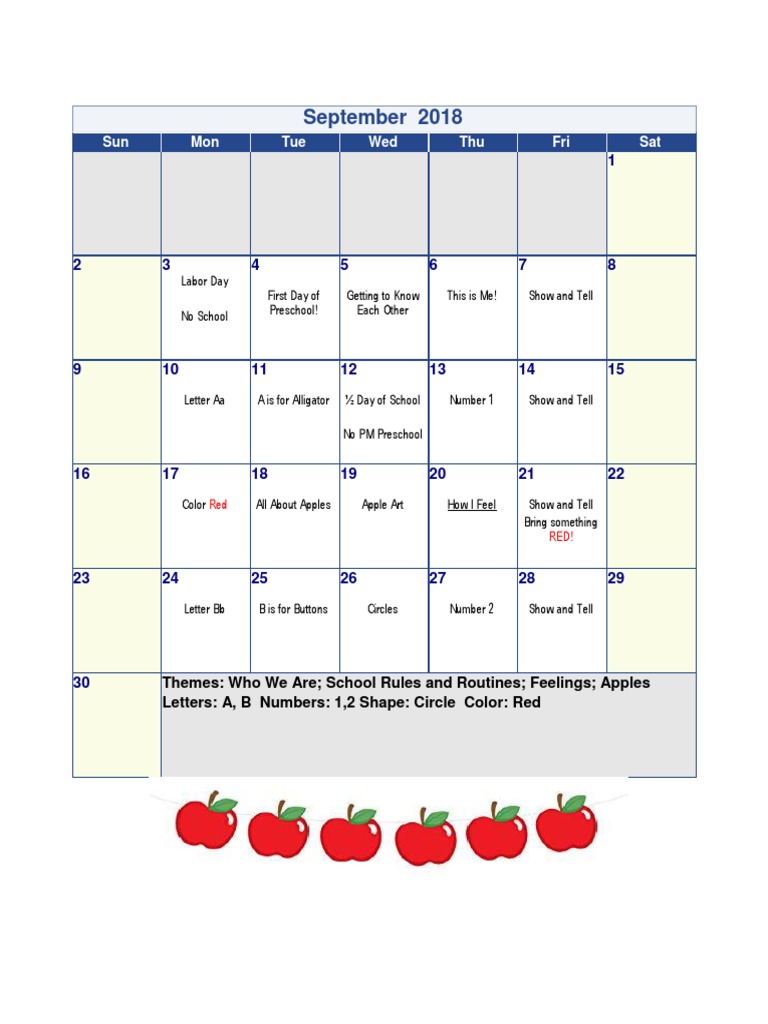 September 2018

| Sun | Mon | Tue | Wed | Thu | Fri | Sat |
|---|---|---|---|---|---|---|
| | | | | | | 1 |
| 2 | 3 Labor Day No School | 4 First Day of Preschool! | 5 Getting to Know Each Other | 6 This is Me! | 7 Show and Tell | 8 |
| 9 | 10 Letter Aa | 11 A is for Alligator | 12 ½ Day of School No PM Preschool | 13 Number 1 | 14 Show and Tell | 15 |
| 16 | 17 Color Red | 18 All About Apples | 19 Apple Art | 20 How I Feel | 21 Show and Tell Bring something RED! | 22 |
| 23 | 24 Letter Bb | 25 B is for Buttons | 26 Circles | 27 Number 2 | 28 Show and Tell | 29 |
| 30 | Themes: Who We Are; School Rules and Routines; Feelings; Apples Letters: A, B Numbers: 1,2 Shape: Circle Color: Red | | | | | |